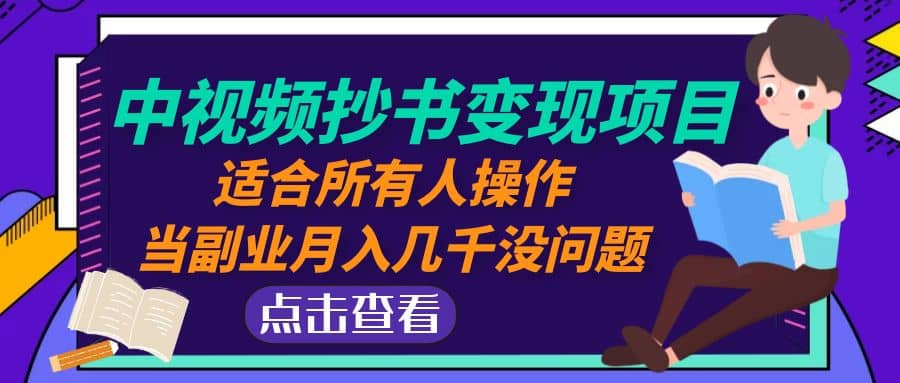 中视频抄书变现项目
适合所有人操作
当副业月入几千没问题
点击查看